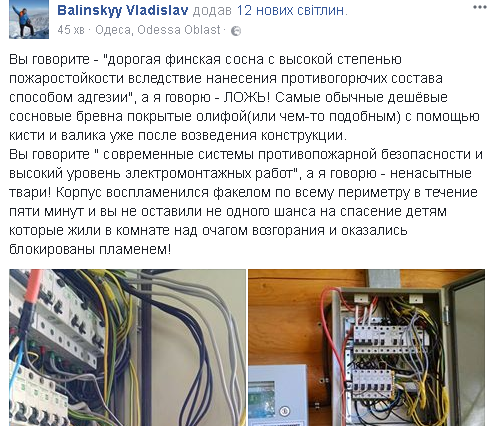 Balinskyy Vladislav додав 12 нових світлин.
45 хв · Одеса, Odessa Oblast ·

Вы говорите - "дорогая финская сосна с высокой степенью пожаростойкости вследствие нанесения противогорючих состава способом адгезии", а я говорю - ЛОЖЬ! Самые обычные дешёвые сосновые бревна покрытые олифой(или чем-то подобным) с помощью кисти и валика уже после возведения конструкции.
Вы говорите " современные системы противопожарной безопасности и высокий уровень электромонтажных работ", а я говорю - ненасытные твари! Корпус воспламенился факелом по всему периметру в течение пяти минут и вы не оставили не одного шанса на спасение детям которые жили в комнате над очагом возгорания и оказались блокированы пламенем!